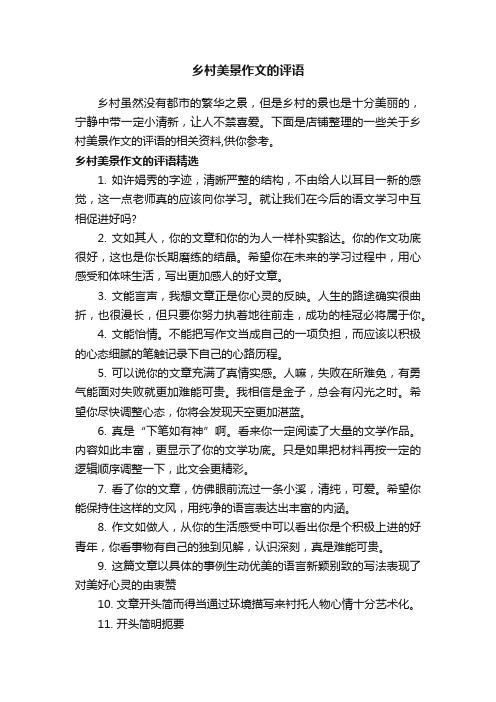 乡村美景作文的评语

乡村虽然没有都市的繁华之景，但是乡村的景也是十分美丽的，宁静中带一定小清新，让人不禁喜爱。下面是店铺整理的一些关于乡村美景作文的评语的相关资料,供你参考。

乡村美景作文的评语精选

1. 如许娟秀的字迹，清晰严整的结构，不由给人以耳目一新的感觉，这一点老师真的应该向你学习。就让我们在今后的语文学习中互相促进好吗?

2. 文如其人，你的文章和你的为人一样朴实豁达。你的作文功底很好，这也是你长期磨练的结晶。希望你在未来的学习过程中，用心感受和体味生活，写出更加感人的好文章。

3. 文能言声，我想文章正是你心灵的反映。人生的路途确实很曲折，也很漫长，但只要你努力执着地往前走，成功的桂冠必将属于你。

4. 文能怡情。不能把写作文当成自己的一项负担，而应该以积极的心态细腻的笔触记录下自己的心路历程。

5. 可以说你的文章充满了真情实感。人嘛，失败在所难免，有勇气能面对失败就更加难能可贵。我相信是金子，总会有闪光之时。希望你尽快调整心态，你将会发现天空更加湛蓝。

6. 真是“下笔如有神”啊。看来你一定阅读了大量的文学作品。内容如此丰富，更显示了你的文学功底。只是如果把材料再按一定的逻辑顺序调整一下，此文会更精彩。

7. 看了你的文章，仿佛眼前流过一条小溪，清纯，可爱。希望你能保持住这样的文风，用纯净的语言表达出丰富的内涵。

8. 作文如做人，从你的生活感受中可以看出你是个积极上进的好青年，你看事物有自己的独到见解，认识深刻，真是难能可贵。

9. 这篇文章以具体的事例生动优美的语言新颖别致的写法表现了对美好心灵的由衷赞

10. 文章开头简而得当通过环境描写来衬托人物心情十分艺术化。

11. 开头简明扼要